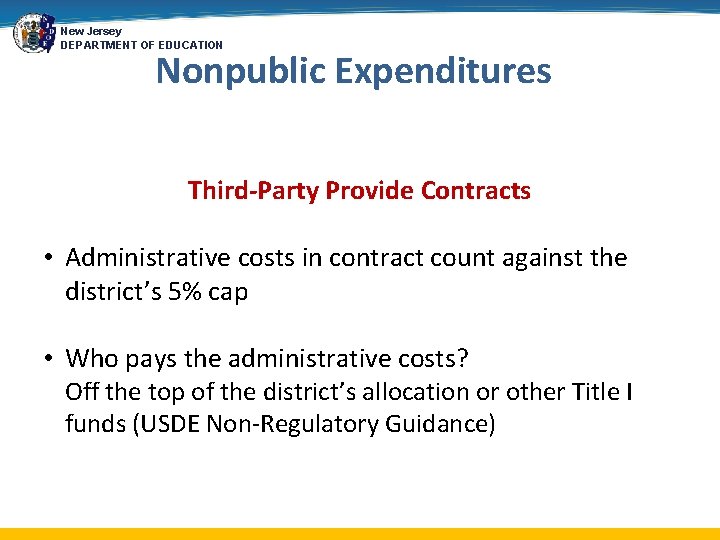 New Jersey
DEPARTMENT OF EDUCATION

Nonpublic Expenditures

Third-Party Provide Contracts

• Administrative costs in contract count against the district's 5% cap

• Who pays the administrative costs?
Off the top of the district's allocation or other Title I funds (USDE Non-Regulatory Guidance)